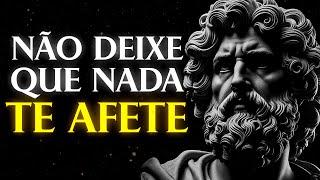 NÃO DEIXE QUE NADA TE AFETE